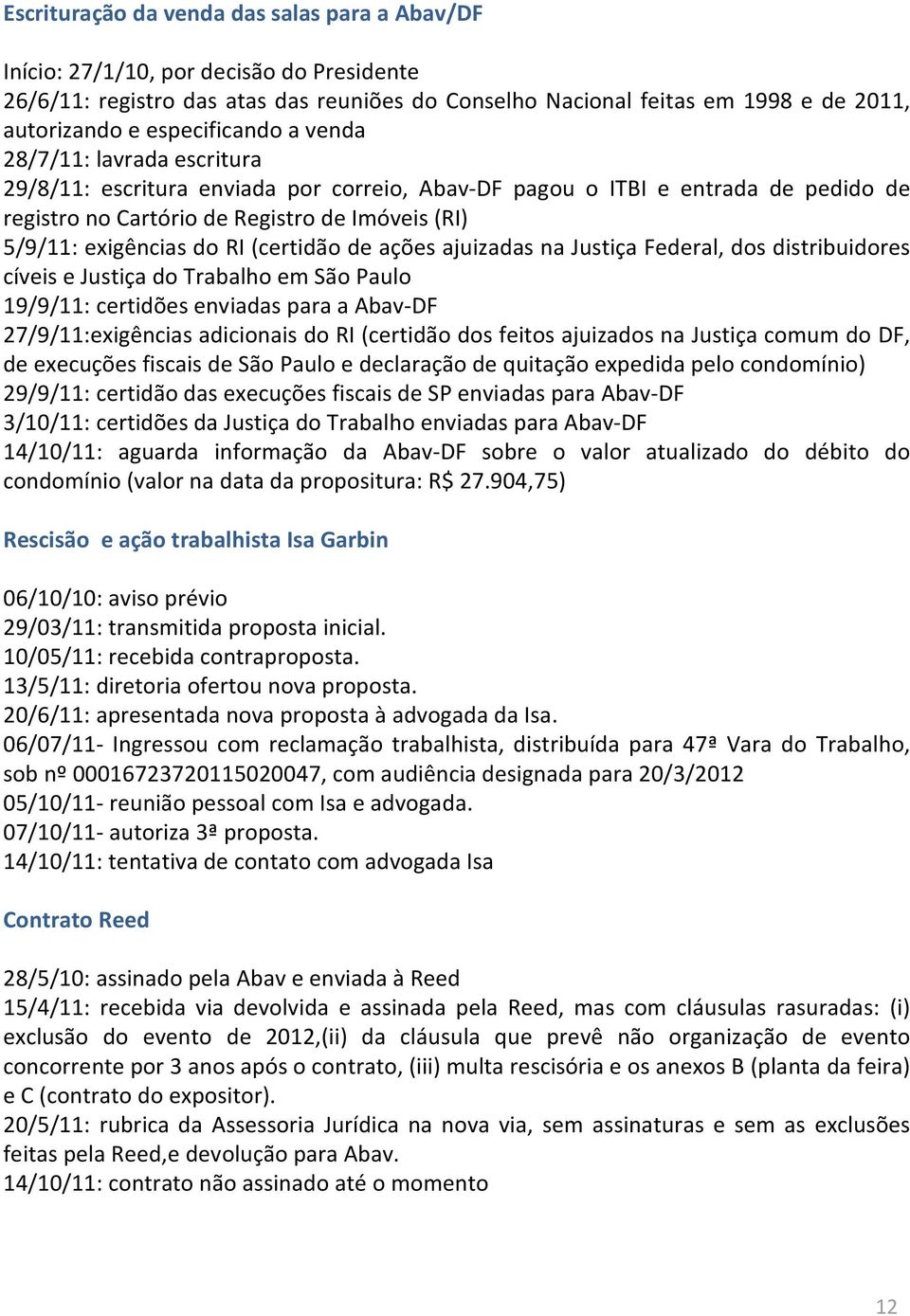 Escrituração da venda das salas para a Abav/DF

Início: 27/1/10, por decisão do Presidente
26/6/11: registro das atas das reuniões do Conselho Nacional feitas em 1998 e de 2011, autorizando e especificando a venda
28/7/11: lavrada escritura
29/8/11: escritura enviada por correio, Abav-DF pagou o ITBI e entrada de pedido de registro no Cartório de Registro de Imóveis (RI)
5/9/11: exigências do RI (certidão de ações ajuizadas na Justiça Federal, dos distribuidores cíveis e Justiça do Trabalho em São Paulo
19/9/11: certidões enviadas para a Abav-DF
27/9/11:exigências adicionais do RI (certidão dos feitos ajuizados na Justiça comum do DF, de execuções fiscais de São Paulo e declaração de quitação expedida pelo condomínio)
29/9/11: certidão das execuções fiscais de SP enviadas para Abav-DF
3/10/11: certidões da Justiça do Trabalho enviadas para Abav-DF
14/10/11: aguarda informação da Abav-DF sobre o valor atualizado do débito do condomínio (valor na data da propositura: R$ 27.904,75)

Rescisão e ação trabalhista Isa Garbin

06/10/10: aviso prévio
29/03/11: transmitida proposta inicial.
10/05/11: recebida contraproposta.
13/5/11: diretoria ofertou nova proposta.
20/6/11: apresentada nova proposta à advogada da Isa.
06/07/11- Ingressou com reclamação trabalhista, distribuída para 47ª Vara do Trabalho, sob nº 00016723720115020047, com audiência designada para 20/3/2012
05/10/11- reunião pessoal com Isa e advogada.
07/10/11- autoriza 3ª proposta.
14/10/11: tentativa de contato com advogada Isa

Contrato Reed

28/5/10: assinado pela Abav e enviada à Reed
15/4/11: recebida via devolvida e assinada pela Reed, mas com cláusulas rasuradas: (i) exclusão do evento de 2012,(ii) da cláusula que prevê não organização de evento concorrente por 3 anos após o contrato, (iii) multa rescisória e os anexos B (planta da feira) e C (contrato do expositor).
20/5/11: rubrica da Assessoria Jurídica na nova via, sem assinaturas e sem as exclusões feitas pela Reed,e devolução para Abav.
14/10/11: contrato não assinado até o momento

12